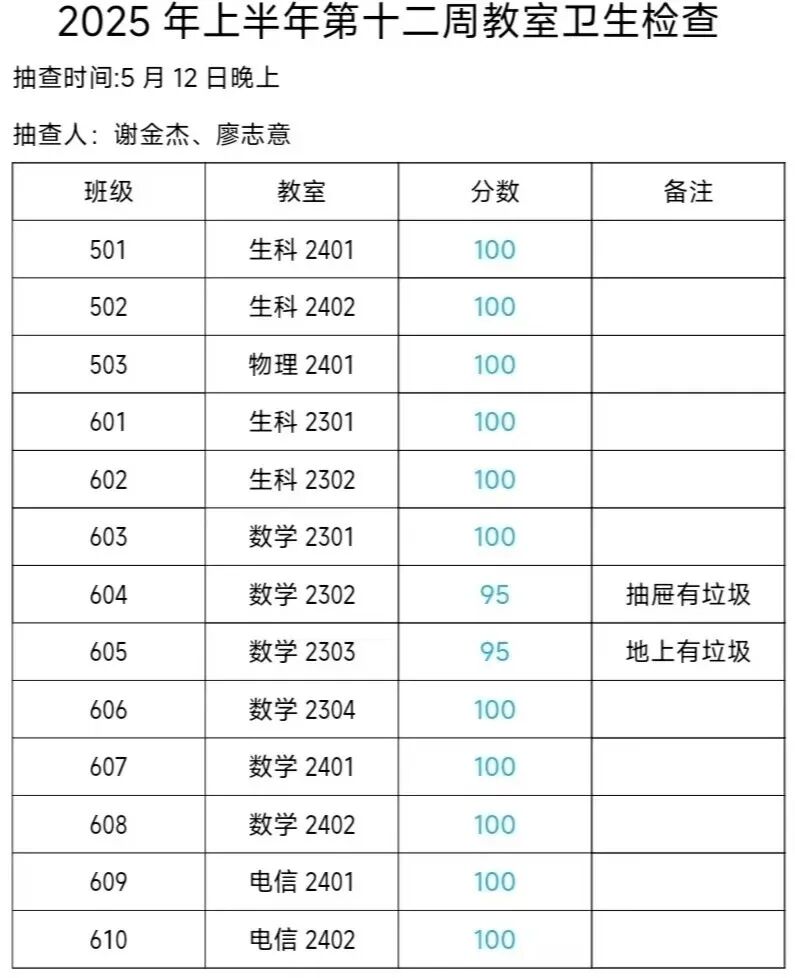 2025年上半年第十二周教室卫生检查

抽查时间:5月12日晚上

抽查人：谢金杰、廖志意

| 班级 | 教室 | 分数 | 备注 |
|---|---|---|---|
| 501 | 生科2401 | 100 | |
| 502 | 生科2402 | 100 | |
| 503 | 物理2401 | 100 | |
| 601 | 生科2301 | 100 | |
| 602 | 生科2302 | 100 | |
| 603 | 数学2301 | 100 | |
| 604 | 数学2302 | 95 | 抽屉有垃圾 |
| 605 | 数学2303 | 95 | 地上有垃圾 |
| 606 | 数学2304 | 100 | |
| 607 | 数学2401 | 100 | |
| 608 | 数学2402 | 100 | |
| 609 | 电信2401 | 100 | |
| 610 | 电信2402 | 100 | |